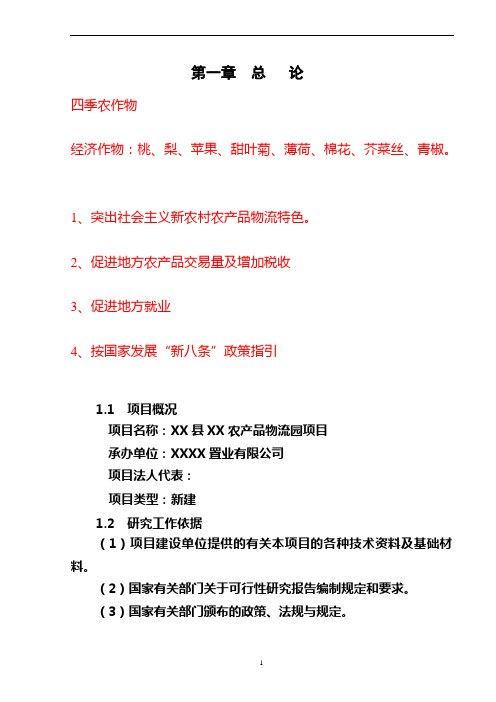 第一章　总　论

四季农作物

经济作物：桃、梨、苹果、甜叶菊、薄荷、棉花、芥菜丝、青椒。

1、突出社会主义新农村农产品物流特色。

2、促进地方农产品交易量及增加税收

3、促进地方就业

4、按国家发展“新八条”政策指引

1.1　项目概况

项目名称：XX 县 XX 农产品物流园项目

承办单位：XXXX 置业有限公司

项目法人代表：

项目类型：新建

1.2　研究工作依据

（1）项目建设单位提供的有关本项目的各种技术资料及基础材料。

（2）国家有关部门关于可行性研究报告编制规定和要求。

（3）国家有关部门颁布的政策、法规与规定。

1